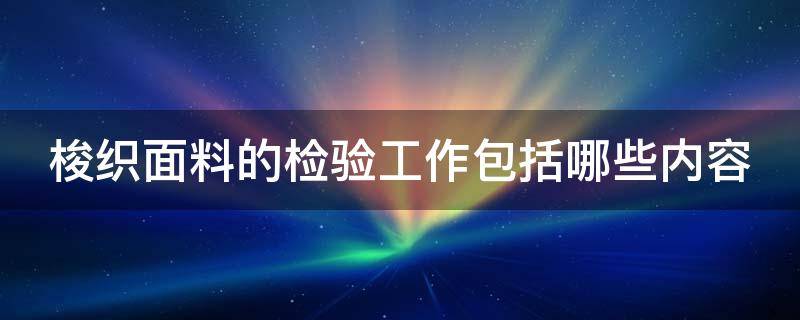 梭织面料的检验工作包括哪些内容